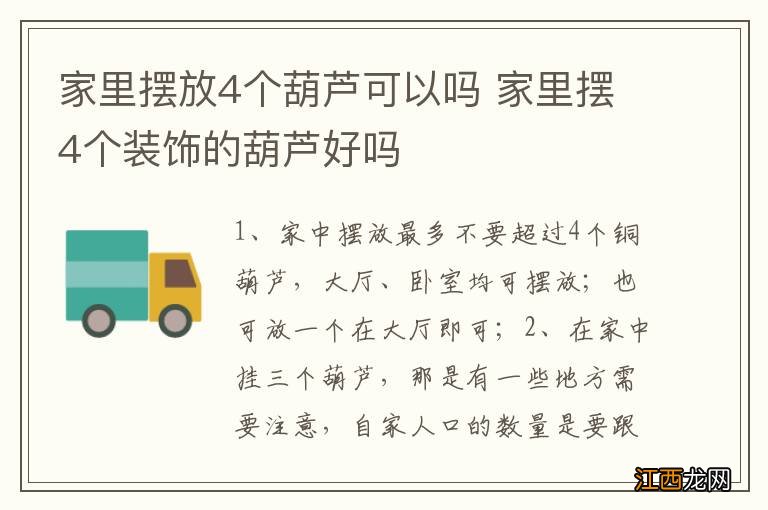 家里摆放4个葫芦可以吗 家里摆4个装饰的葫芦好吗

1、家中摆放最多不要超过4个铜葫芦，大厅、卧室均可摆放；也可放一个在大厅即可；2、在家中挂三个葫芦，那是有一些地方需要注意，自家人口的数量是要跟

江西龙网